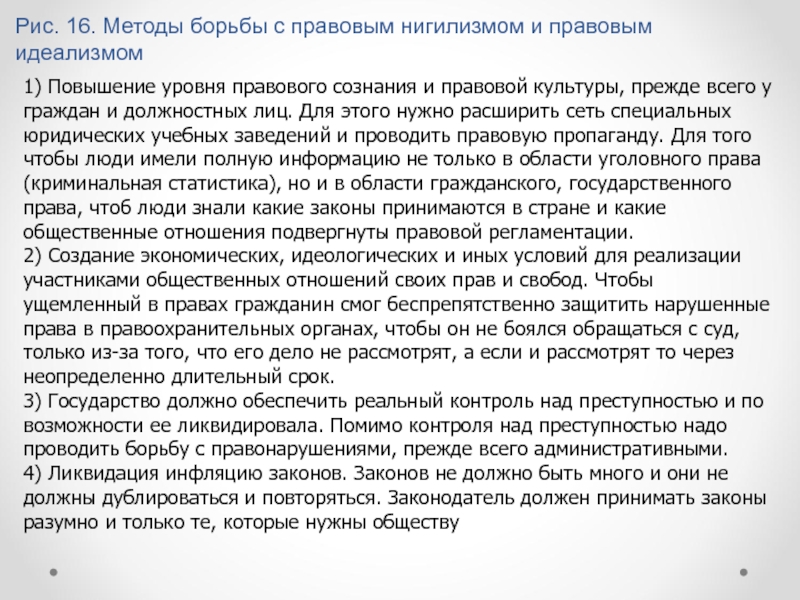 Рис. 16. Методы борьбы с правовым нигилизмом и правовым идеализмом

1) Повышение уровня правового сознания и правовой культуры, прежде всего у граждан и должностных лиц. Для этого нужно расширить сеть специальных юридических учебных заведений и проводить правовую пропаганду. Для того чтобы люди имели полную информацию не только в области уголовного права (криминальная статистика), но и в области гражданского, государственного права, чтоб люди знали какие законы принимаются в стране и какие общественные отношения подвергнуты правовой регламентации.
2) Создание экономических, идеологических и иных условий для реализации участниками общественных отношений своих прав и свобод. Чтобы ущемленный в правах гражданин смог беспрепятственно защитить нарушенные права в правоохранительных органах, чтобы он не боялся обращаться с суд, только из-за того, что его дело не рассмотрят, а если и рассмотрят то через неопределенно длительный срок.
3) Государство должно обеспечить реальный контроль над преступностью и по возможности ее ликвидировала. Помимо контроля над преступностью надо проводить борьбу с правонарушениями, прежде всего административными.
4) Ликвидация инфляцию законов. Законов не должно быть много и они не должны дублироваться и повторяться. Законодатель должен принимать законы разумно и только те, которые нужны обществу